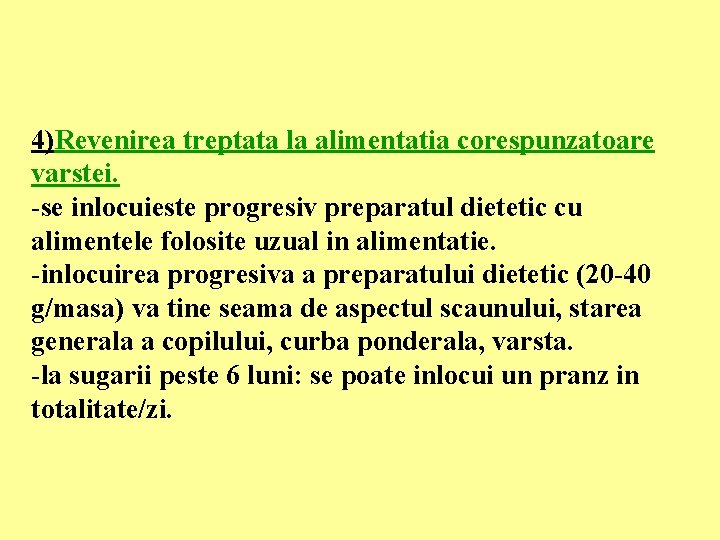 4)Revenirea treptata la alimentatia corespunzatoare varstei.
-se inlocuieste progresiv preparatul dietetic cu alimentele folosite uzual in alimentatie.
-inlocuirea progresiva a preparatului dietetic (20-40 g/masa) va tine seama de aspectul scaunului, starea generala a copilului, curba ponderala, varsta.
-la sugarii peste 6 luni: se poate inlocui un pranz in totalitate/zi.